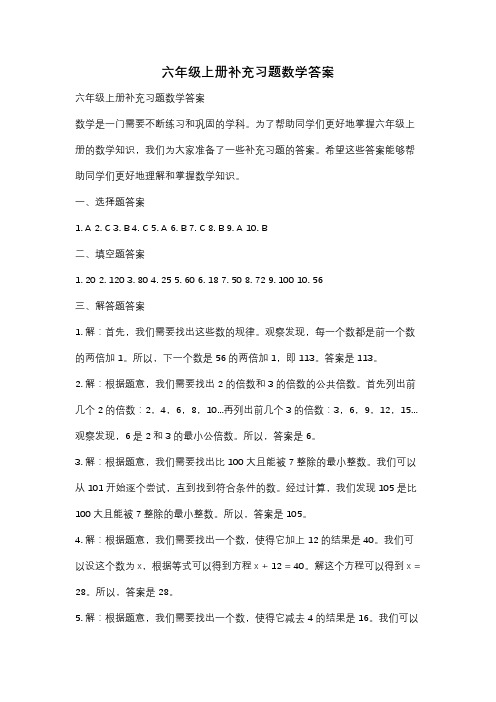 六年级上册补充习题数学答案

六年级上册补充习题数学答案

数学是一门需要不断练习和巩固的学科。为了帮助同学们更好地掌握六年级上册的数学知识，我们为大家准备了一些补充习题的答案。希望这些答案能够帮助同学们更好地理解和掌握数学知识。

一、选择题答案

1. A 2. C 3. B 4. C 5. A 6. B 7. C 8. B 9. A 10. B

二、填空题答案

1. 20 2. 120 3. 80 4. 25 5. 60 6. 18 7. 50 8. 72 9. 100 10. 56

三、解答题答案

1. 解：首先，我们需要找出这些数的规律。观察发现，每一个数都是前一个数的两倍加 1。所以，下一个数是 56 的两倍加 1，即 113。答案是 113。

2. 解：根据题意，我们需要找出 2 的倍数和 3 的倍数的公共倍数。首先列出前几个 2 的倍数：2、4、6、8、10...再列出前几个 3 的倍数：3、6、9、12、15...观察发现，6 是 2 和 3 的最小公倍数。所以，答案是 6。

3. 解：根据题意，我们需要找出比 100 大且能被 7 整除的最小整数。我们可以从 101 开始逐个尝试，直到找到符合条件的数。经过计算，我们发现 105 是比 100 大且能被 7 整除的最小整数。所以，答案是 105。

4. 解：根据题意，我们需要找出一个数，使得它加上 12 的结果是 40。我们可以设这个数为 x，根据等式可以得到方程 $x + 12 = 40$。解这个方程可以得到 $x = 28$。所以，答案是 28。

5. 解：根据题意，我们需要找出一个数，使得它减去 4 的结果是 16。我们可以